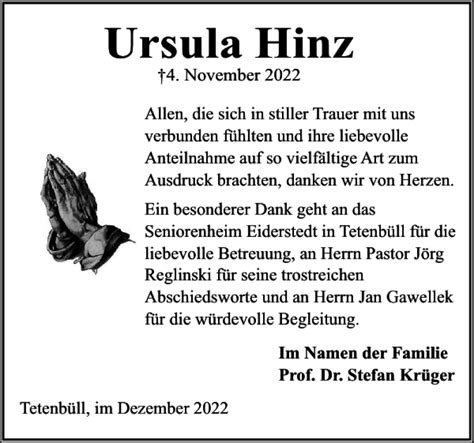 Ursula Hinz

†4. November 2022

Allen, die sich in stiller Trauer mit uns verbunden fühlten und ihre liebevolle Anteilnahme auf so vielfältige Art zum Ausdruck brachten, danken wir von Herzen.

Ein besonderer Dank geht an das Seniorenheim Eiderstedt in Tetenbüll für die liebevolle Betreuung, an Herrn Pastor Jörg Reglinski für seine trostreichen Abschiedsworte und an Herrn Jan Gawellek für die würdevolle Begleitung.

Im Namen der Familie
Prof. Dr. Stefan Krüger

Tetenbüll, im Dezember 2022